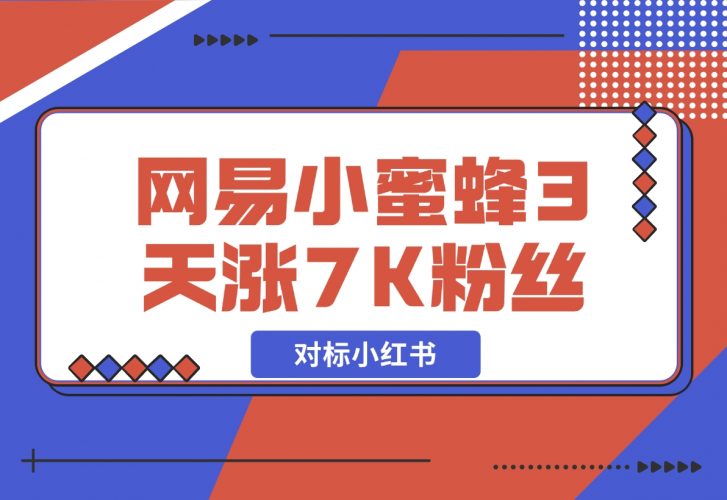 网易小蜜蜂3天涨7K粉丝

对标小红书